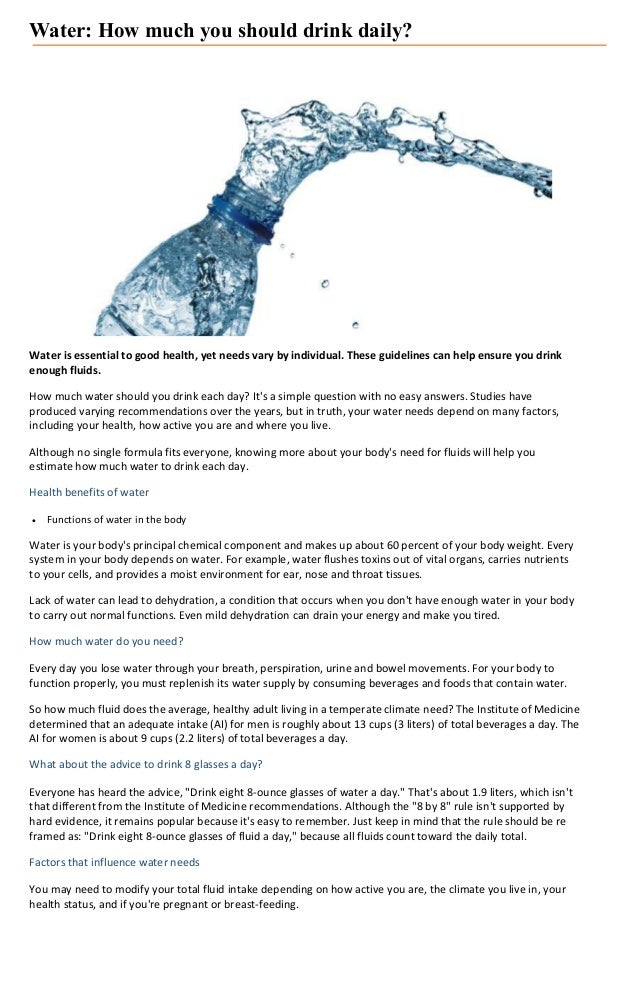 Water: How much you should drink daily?

Water is essential to good health, yet needs vary by individual. These guidelines can help ensure you drink enough fluids.

How much water should you drink each day? It's a simple question with no easy answers. Studies have produced varying recommendations over the years, but in truth, your water needs depend on many factors, including your health, how active you are and where you live.

Although no single formula fits everyone, knowing more about your body's need for fluids will help you estimate how much water to drink each day.

Health benefits of water

• Functions of water in the body

Water is your body's principal chemical component and makes up about 60 percent of your body weight. Every system in your body depends on water. For example, water flushes toxins out of vital organs, carries nutrients to your cells, and provides a moist environment for ear, nose and throat tissues.

Lack of water can lead to dehydration, a condition that occurs when you don't have enough water in your body to carry out normal functions. Even mild dehydration can drain your energy and make you tired.

How much water do you need?

Every day you lose water through your breath, perspiration, urine and bowel movements. For your body to function properly, you must replenish its water supply by consuming beverages and foods that contain water.

So how much fluid does the average, healthy adult living in a temperate climate need? The Institute of Medicine determined that an adequate intake (AI) for men is roughly about 13 cups (3 liters) of total beverages a day. The AI for women is about 9 cups (2.2 liters) of total beverages a day.

What about the advice to drink 8 glasses a day?

Everyone has heard the advice, "Drink eight 8-ounce glasses of water a day." That's about 1.9 liters, which isn't that different from the Institute of Medicine recommendations. Although the "8 by 8" rule isn't supported by hard evidence, it remains popular because it's easy to remember. Just keep in mind that the rule should be re framed as: "Drink eight 8-ounce glasses of fluid a day," because all fluids count toward the daily total.

Factors that influence water needs

You may need to modify your total fluid intake depending on how active you are, the climate you live in, your health status, and if you're pregnant or breast-feeding.